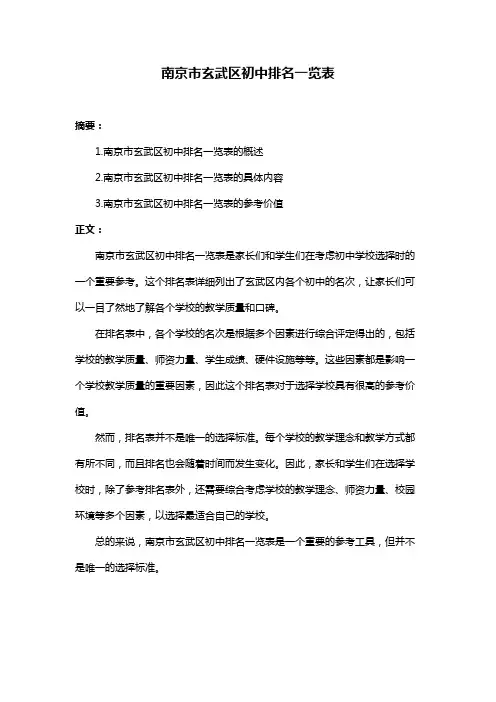 南京市玄武区初中排名一览表

摘要：

1.南京市玄武区初中排名一览表的概述

2.南京市玄武区初中排名一览表的具体内容

3.南京市玄武区初中排名一览表的参考价值

正文：

南京市玄武区初中排名一览表是家长们和学生们在考虑初中学校选择时的一个重要参考。这个排名表详细列出了玄武区内各个初中的名次，让家长们可以一目了然地了解各个学校的教学质量和口碑。

在排名表中，各个学校的名次是根据多个因素进行综合评定得出的，包括学校的教学质量、师资力量、学生成绩、硬件设施等等。这些因素都是影响一个学校教学质量的重要因素，因此这个排名表对于选择学校具有很高的参考价值。

然而，排名表并不是唯一的选择标准。每个学校的教学理念和教学方式都有所不同，而且排名也会随着时间而发生变化。因此，家长和学生们在选择学校时，除了参考排名表外，还需要综合考虑学校的教学理念、师资力量、校园环境等多个因素，以选择最适合自己的学校。

总的来说，南京市玄武区初中排名一览表是一个重要的参考工具，但并不是唯一的选择标准。